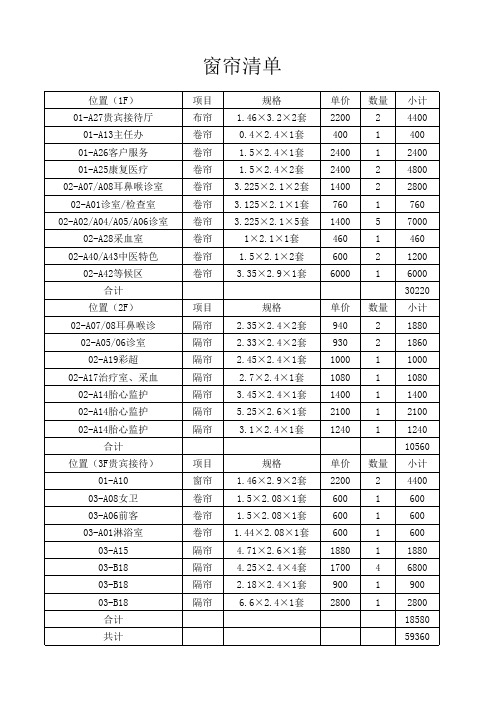 窗帘清单

| 位置（1F） | 项目 | 规格 | 单价 | 数量 | 小计 |
|---|---|---|---|---|---|
| 01-A27贵宾接待厅 | 布帘 | 1.46×3.2×2套 | 2200 | 2 | 4400 |
| 01-A13主任办 | 卷帘 | 0.4×2.4×1套 | 400 | 1 | 400 |
| 01-A26客户服务 | 卷帘 | 1.5×2.4×1套 | 2400 | 1 | 2400 |
| 01-A25康复医疗 | 卷帘 | 1.5×2.4×2套 | 2400 | 2 | 4800 |
| 02-A07/A08耳鼻喉诊室 | 卷帘 | 3.225×2.1×2套 | 1400 | 2 | 2800 |
| 02-A01诊室/检查室 | 卷帘 | 3.125×2.1×1套 | 760 | 1 | 760 |
| 02-A02/A04/A05/A06诊室 | 卷帘 | 3.225×2.1×5套 | 1400 | 5 | 7000 |
| 02-A28采血室 | 卷帘 | 1×2.1×1套 | 460 | 1 | 460 |
| 02-A40/A43中医特色 | 卷帘 | 1.5×2.1×2套 | 600 | 2 | 1200 |
| 02-A42等候区 | 卷帘 | 3.35×2.9×1套 | 6000 | 1 | 6000 |
| 合计 | | | | | 30220 |
| 位置（2F） | 项目 | 规格 | 单价 | 数量 | 小计 |
| 02-A07/08耳鼻喉诊 | 隔帘 | 2.35×2.4×2套 | 940 | 2 | 1880 |
| 02-A05/06诊室 | 隔帘 | 2.33×2.4×2套 | 930 | 2 | 1860 |
| 02-A19彩超 | 隔帘 | 2.45×2.4×1套 | 1000 | 1 | 1000 |
| 02-A17治疗室、采血 | 隔帘 | 2.7×2.4×1套 | 1080 | 1 | 1080 |
| 02-A14胎心监护 | 隔帘 | 3.45×2.4×1套 | 1400 | 1 | 1400 |
| 02-A14胎心监护 | 隔帘 | 5.25×2.6×1套 | 2100 | 1 | 2100 |
| 02-A14胎心监护 | 隔帘 | 3.1×2.4×1套 | 1240 | 1 | 1240 |
| 合计 | | | | | 10560 |
| 位置（3F贵宾接待） | 项目 | 规格 | 单价 | 数量 | 小计 |
| 01-A10 | 窗帘 | 1.46×2.9×2套 | 2200 | 2 | 4400 |
| 03-A08女卫 | 卷帘 | 1.5×2.08×1套 | 600 | 1 | 600 |
| 03-A06前客 | 卷帘 | 1.5×2.08×1套 | 600 | 1 | 600 |
| 03-A01淋浴室 | 卷帘 | 1.44×2.08×1套 | 600 | 1 | 600 |
| 03-A15 | 隔帘 | 4.71×2.6×1套 | 1880 | 1 | 1880 |
| 03-B18 | 隔帘 | 4.25×2.4×4套 | 1700 | 4 | 6800 |
| 03-B18 | 隔帘 | 2.18×2.4×1套 | 900 | 1 | 900 |
| 03-B18 | 隔帘 | 6.6×2.4×1套 | 2800 | 1 | 2800 |
| 合计 | | | | | 18580 |
| 共计 | | | | | 59360 |